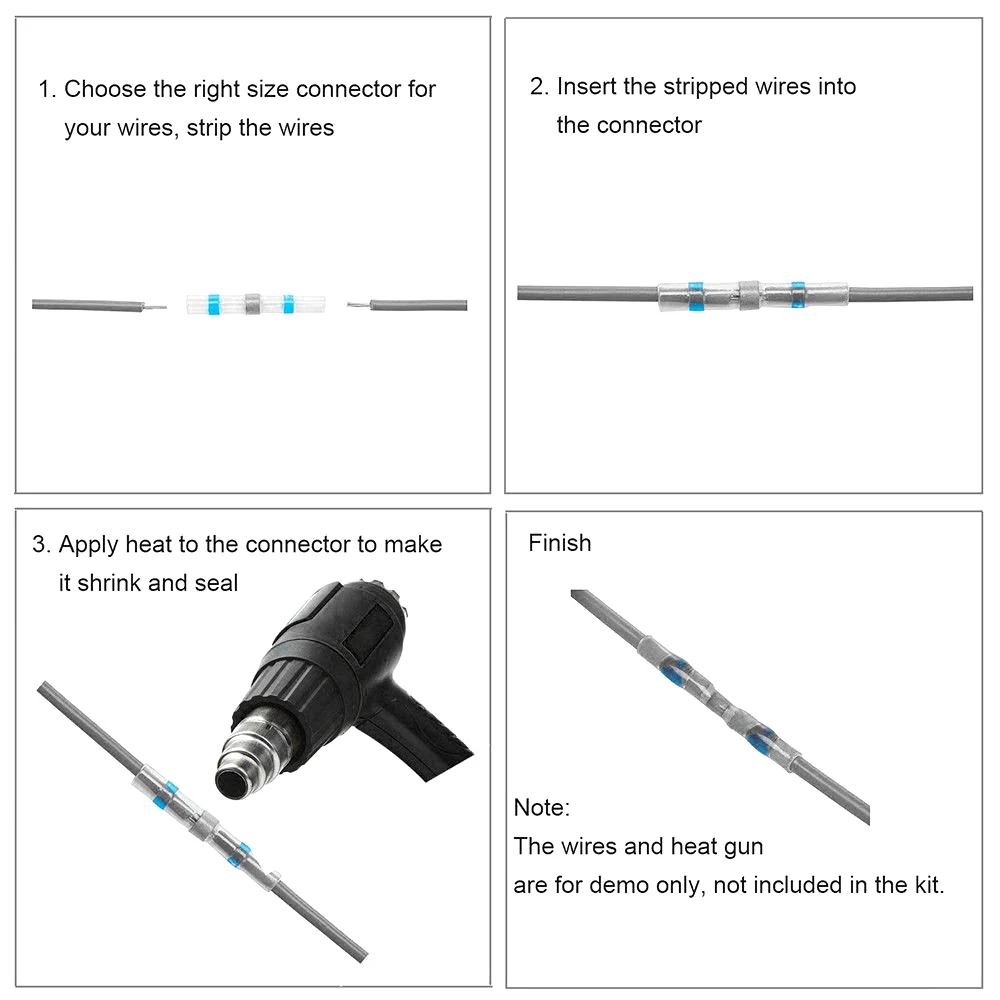 1. Choose the right size connector for your wires, strip the wires

2. Insert the stripped wires into the connector

3. Apply heat to the connector to make it shrink and seal

Finish

Note:
The wires and heat gun
are for demo only, not included in the kit.